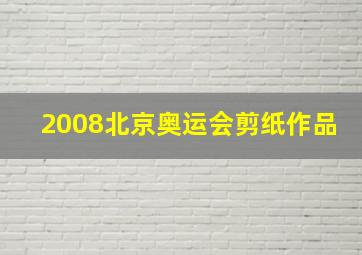 2008北京奥运会剪纸作品